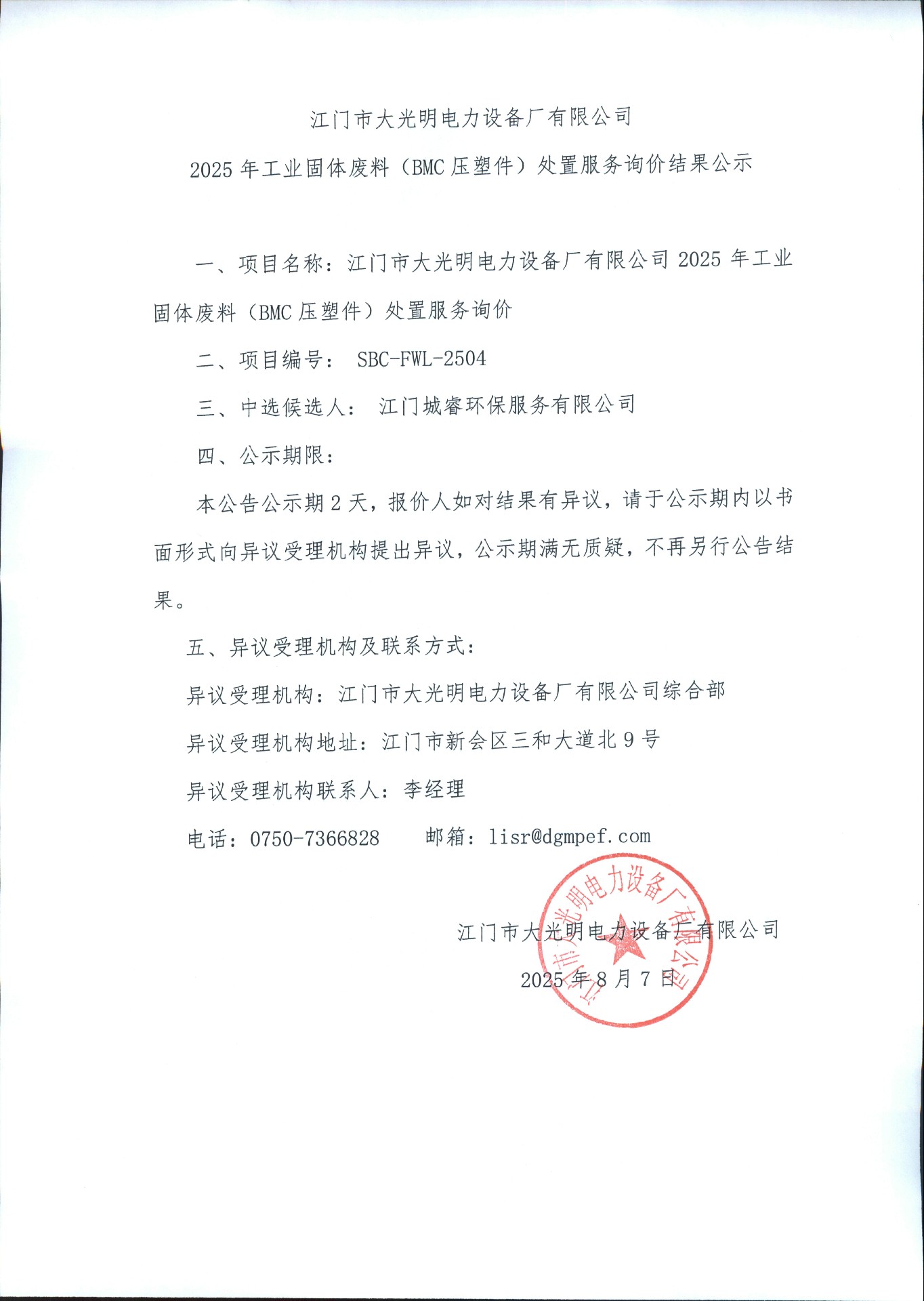 江门市大光明电力设备厂有限公司

2025 年工业固体废料（BMC 压塑件）处置服务询价结果公示

一、项目名称：江门市大光明电力设备厂有限公司 2025 年工业固体废料（BMC 压塑件）处置服务询价

二、项目编号： SBC-FWL-2504

三、中选候选人： 江门城睿环保服务有限公司

四、公示期限：

本公告公示期 2 天，报价人如对结果有异议，请于公示期内以书面形式向异议受理机构提出异议，公示期满无质疑，不再另行公告结果。

五、异议受理机构及联系方式：

异议受理机构：江门市大光明电力设备厂有限公司综合部

异议受理机构地址：江门市新会区三和大道北 9 号

异议受理机构联系人：李经理

电话：0750-7366828　　邮箱：lisr@dgmpef.com

江门市大光明电力设备厂有限公司

2025 年 8 月 7 日

江门市大光明电力设备厂有限公司